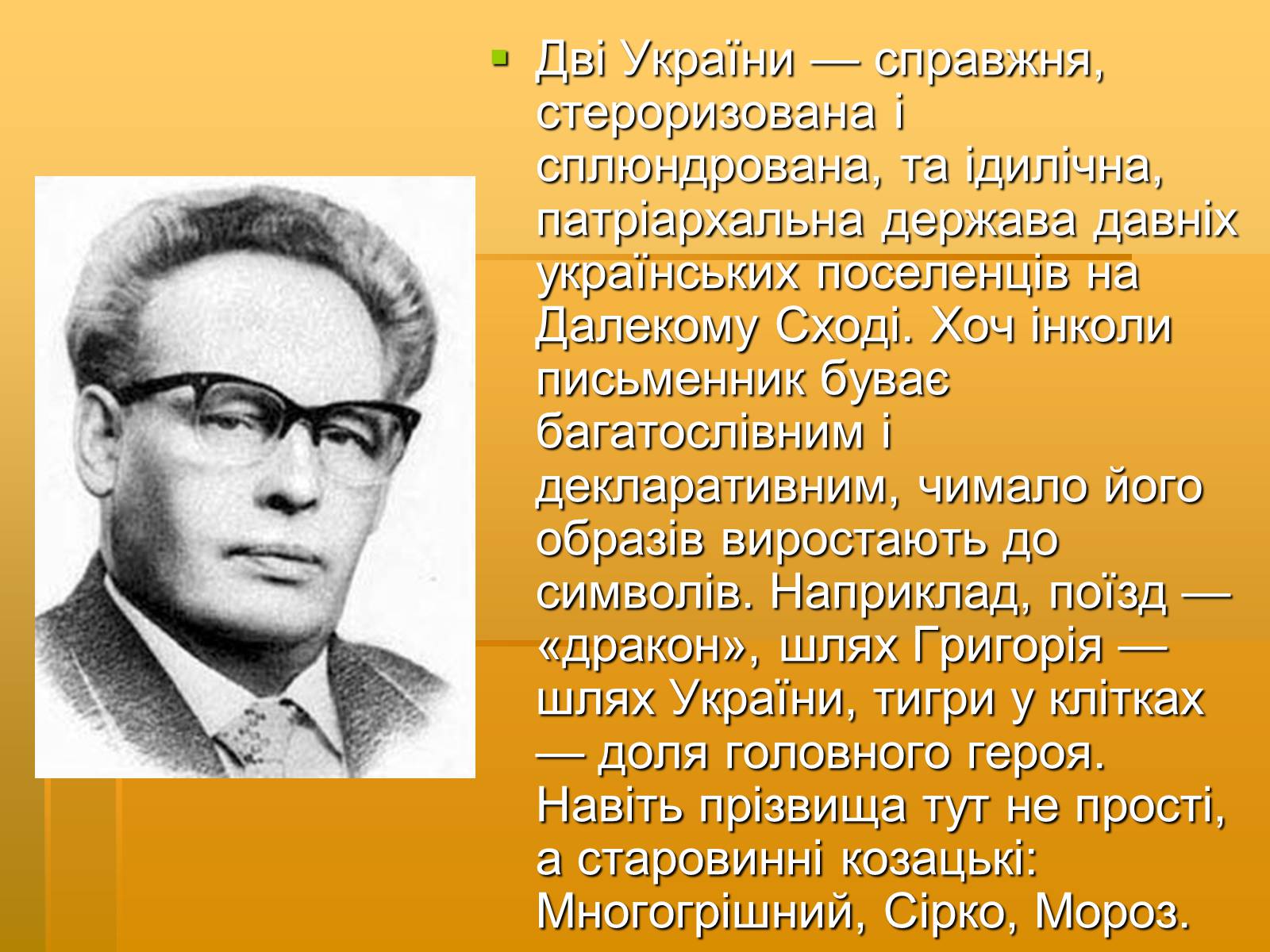 Дві України — справжня, стероризована і сплюндрована, та ідилічна, патріархальна держава давніх українських поселенців на Далекому Сході. Хоч інколи письменник буває багатослівним і декларативним, чимало його образів виростають до символів. Наприклад, поїзд — «дракон», шлях Григорія — шлях України, тигри у клітках — доля головного героя. Навіть прізвища тут не прості, а старовинні козацькі: Многогрішний, Сірко, Мороз.